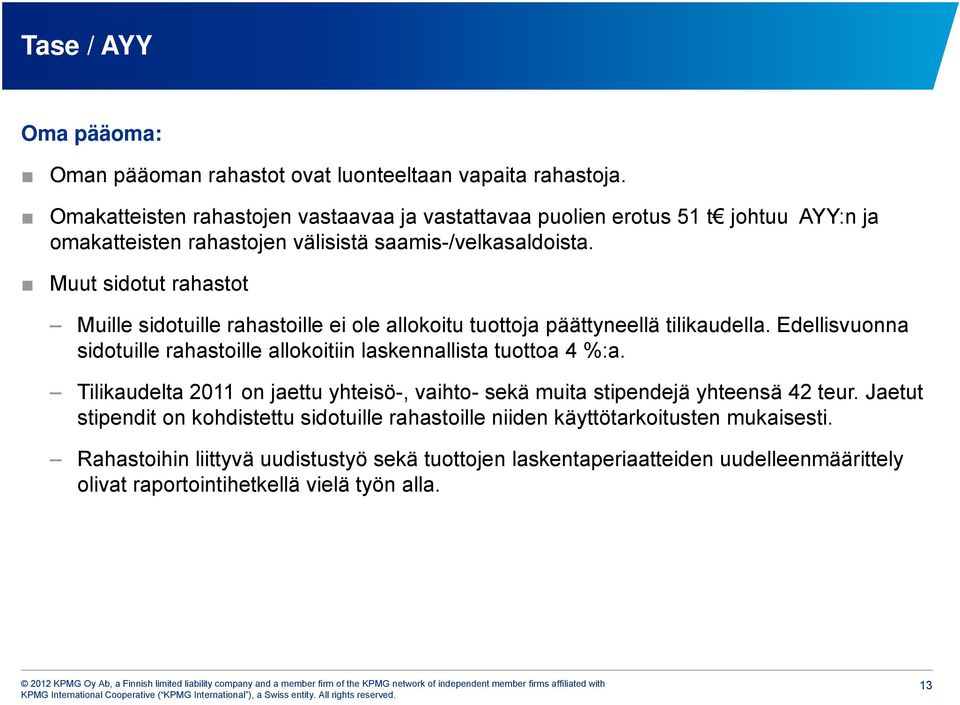 Tase / AYY

Oma pääoma:

■ Oman pääoman rahastot ovat luonteeltaan vapaita rahastoja.

■ Omakatteisten rahastojen vastaavaa ja vastattavaa puolien erotus 51 t€ johtuu AYY:n ja omakatteisten rahastojen välisistä saamis-/velkasaldoista.

■ Muut sidotut rahastot

– Muille sidotuille rahastoille ei ole allokoitu tuottoja päättyneellä tilikaudella. Edellisvuonna sidotuille rahastoille allokoitiin laskennallista tuottoa 4 %:a.

– Tilikaudelta 2011 on jaettu yhteisö-, vaihto- sekä muita stipendejä yhteensä 42 teur. Jaetut stipendit on kohdistettu sidotuille rahastoille niiden käyttötarkoitusten mukaisesti.

– Rahastoihin liittyvä uudistustyö sekä tuottojen laskentaperiaatteiden uudelleenmäärittely olivat raportointihetkellä vielä työn alla.

© 2012 KPMG Oy Ab, a Finnish limited liability company and a member firm of the KPMG network of independent member firms affiliated with KPMG International Cooperative ("KPMG International"), a Swiss entity. All rights reserved.

13